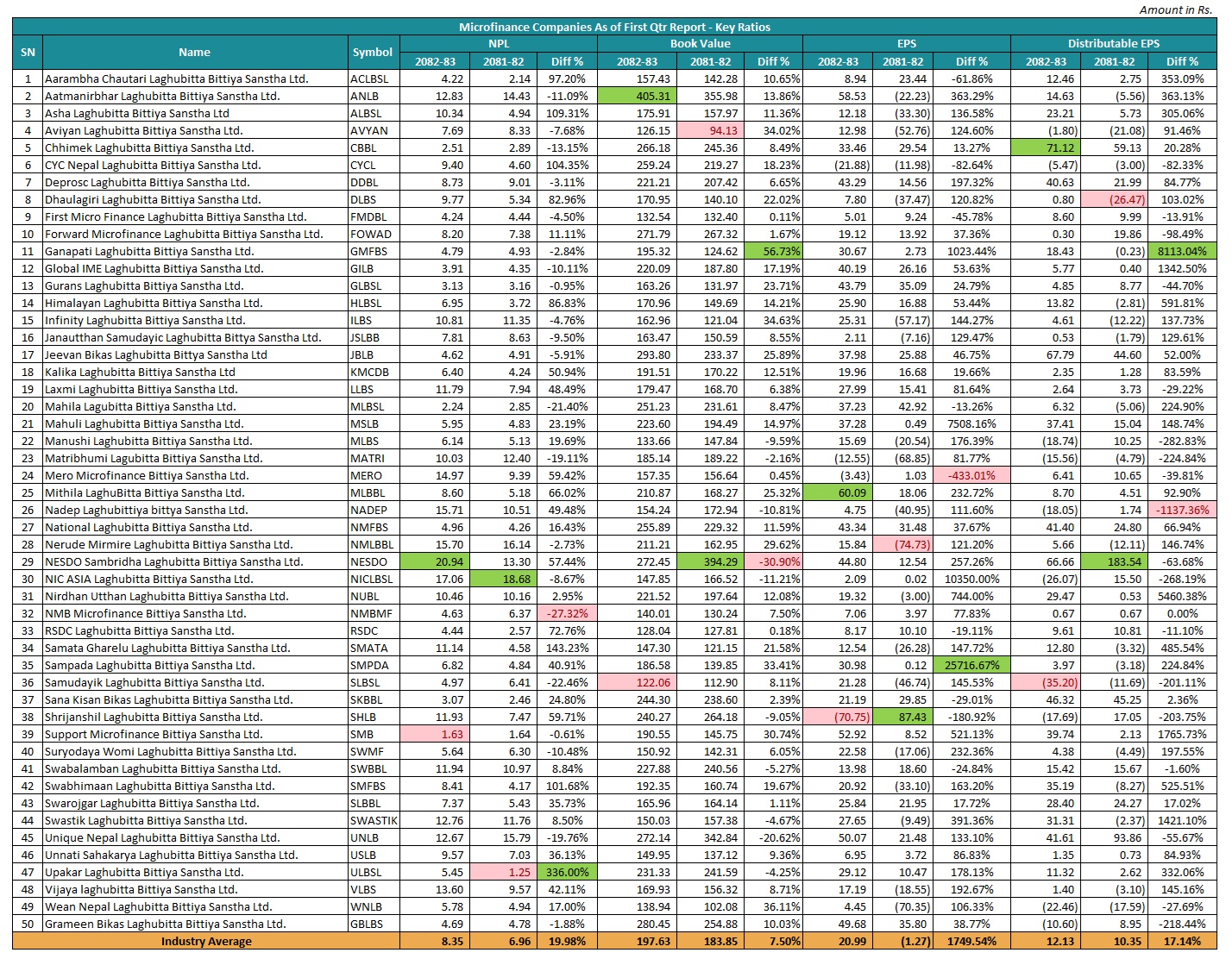 Amount in Rs.

Microfinance Companies As of First Qtr Report - Key Ratios

| SN | Name | Symbol | NPL 2082-83 | NPL 2081-82 | NPL Diff % | Book Value 2082-83 | Book Value 2081-82 | Book Value Diff % | EPS 2082-83 | EPS 2081-82 | EPS Diff % | Distributable EPS 2082-83 | Distributable EPS 2081-82 | Distributable EPS Diff % |
|---|---|---|---|---|---|---|---|---|---|---|---|---|---|---|
| 1 | Aarambha Chautari Laghubitta Bittiya Sanstha Ltd. | ACLBSL | 4.22 | 2.14 | 97.20% | 157.43 | 142.28 | 10.65% | 8.94 | 23.44 | -61.86% | 12.46 | 2.75 | 353.09% |
| 2 | Aatmanirbhar Laghubitta Bittiya Sanstha Ltd. | ANLB | 12.83 | 14.43 | -11.09% | 405.31 | 355.98 | 13.86% | 58.53 | (22.23) | 363.29% | 14.63 | (5.56) | 363.13% |
| 3 | Asha Laghubitta Bittiya Sanstha Ltd | ALBSL | 10.34 | 4.94 | 109.31% | 175.91 | 157.97 | 11.36% | 12.18 | (33.30) | 136.58% | 23.21 | 5.73 | 305.06% |
| 4 | Aviyan Laghubitta Bittiya Sanstha Ltd. | AVYAN | 7.69 | 8.33 | -7.68% | 126.15 | 94.13 | 34.02% | 12.98 | (52.76) | 124.60% | (1.80) | (21.08) | 91.46% |
| 5 | Chhimek Laghubitta Bittiya Sanstha Ltd. | CBBL | 2.51 | 2.89 | -13.15% | 266.18 | 245.36 | 8.49% | 33.46 | 29.54 | 13.27% | 71.12 | 59.13 | 20.28% |
| 6 | CYC Nepal Laghubitta Bittiya Sanstha Ltd. | CYCL | 9.40 | 4.60 | 104.35% | 259.24 | 219.27 | 18.23% | (21.88) | (11.98) | -82.64% | (5.47) | (3.00) | -82.33% |
| 7 | Deprosc Laghubitta Bittiya Sanstha Ltd. | DDBL | 8.73 | 9.01 | -3.11% | 221.21 | 207.42 | 6.65% | 43.29 | 14.56 | 197.32% | 40.63 | 21.99 | 84.77% |
| 8 | Dhaulagiri Laghubitta Bittiya Sanstha Ltd. | DLBS | 9.77 | 5.34 | 82.96% | 170.95 | 140.10 | 22.02% | 7.80 | (37.47) | 120.82% | 0.80 | (26.47) | 103.02% |
| 9 | First Micro Finance Laghubitta Bittiya Sanstha Ltd. | FMDBL | 4.24 | 4.44 | -4.50% | 132.54 | 132.40 | 0.11% | 5.01 | 9.24 | -45.78% | 8.60 | 9.99 | -13.91% |
| 10 | Forward Microfinance Laghubitta Bittiya Sanstha Ltd. | FOWAD | 8.20 | 7.38 | 11.11% | 271.79 | 267.32 | 1.67% | 19.12 | 13.92 | 37.36% | 0.30 | 19.86 | -98.49% |
| 11 | Ganapati Laghubitta Bittiya Sanstha Ltd. | GMFBS | 4.79 | 4.93 | -2.84% | 195.32 | 124.62 | 56.73% | 30.67 | 2.73 | 1023.44% | 18.43 | (0.23) | 8113.04% |
| 12 | Global IME Laghubitta Bittiya Sanstha Ltd. | GILB | 3.91 | 4.35 | -10.11% | 220.09 | 187.80 | 17.19% | 40.19 | 26.16 | 53.63% | 5.77 | 0.40 | 1342.50% |
| 13 | Gurans Laghubitta Bittiya Sanstha Ltd. | GLBSL | 3.13 | 3.16 | -0.95% | 163.26 | 131.97 | 23.71% | 43.79 | 35.09 | 24.79% | 4.85 | 8.77 | -44.70% |
| 14 | Himalayan Laghubitta Bittiya Sanstha Ltd. | HLBSL | 6.95 | 3.72 | 86.83% | 170.96 | 149.69 | 14.21% | 25.90 | 16.88 | 53.44% | 13.82 | (2.81) | 591.81% |
| 15 | Infinity Laghubitta Bittiya Sanstha Ltd. | ILBS | 10.81 | 11.35 | -4.76% | 162.96 | 121.04 | 34.63% | 25.31 | (57.17) | 144.27% | 4.61 | (12.22) | 137.73% |
| 16 | Janautthan Samudayic Laghubitta Bittya Sanstha Ltd. | JSLBB | 7.81 | 8.63 | -9.50% | 163.47 | 150.59 | 8.55% | 2.11 | (7.16) | 129.47% | 0.53 | (1.79) | 129.61% |
| 17 | Jeevan Bikas Laghubitta Bittya Sanstha Ltd | JBLB | 4.62 | 4.91 | -5.91% | 293.80 | 233.37 | 25.89% | 37.98 | 25.88 | 46.75% | 67.79 | 44.60 | 52.00% |
| 18 | Kalika Laghubitta Bittiya Sanstha Ltd | KMCDB | 6.40 | 4.24 | 50.94% | 191.51 | 170.22 | 12.51% | 19.96 | 16.68 | 19.66% | 2.35 | 1.28 | 83.59% |
| 19 | Laxmi Laghubitta Bittiya Sanstha Ltd. | LLBS | 11.79 | 7.94 | 48.49% | 179.47 | 168.70 | 6.38% | 27.99 | 15.41 | 81.64% | 2.64 | 3.73 | -29.22% |
| 20 | Mahila Lagubitta Bittiya Sanstha Ltd. | MLBSL | 2.24 | 2.85 | -21.40% | 251.23 | 231.61 | 8.47% | 37.23 | 42.92 | -13.26% | 6.32 | (5.06) | 224.90% |
| 21 | Mahuli Laghubitta Bittiya Sanstha Ltd. | MSLB | 5.95 | 4.83 | 23.19% | 223.60 | 194.49 | 14.97% | 37.28 | 0.49 | 7508.16% | 37.41 | 15.04 | 148.74% |
| 22 | Manushi Laghubitta Bittiya Sanstha Ltd. | MLBS | 6.14 | 5.13 | 19.69% | 133.66 | 147.84 | -9.59% | 15.69 | (20.54) | 176.39% | (18.74) | 10.25 | -282.83% |
| 23 | Matribhumi Lagubitta Bittiya Sanstha Ltd. | MATRI | 10.03 | 12.40 | -19.11% | 185.14 | 189.22 | -2.16% | (12.55) | (68.85) | 81.77% | (15.56) | (4.79) | -224.84% |
| 24 | Mero Microfinance Bittiya Sanstha Ltd. | MERO | 14.97 | 9.39 | 59.42% | 157.35 | 156.64 | 0.45% | (3.43) | 1.03 | -433.01% | 6.41 | 10.65 | -39.81% |
| 25 | Mithila LaghuBitta Bittiya Sanstha Ltd. | MLBBL | 8.60 | 5.18 | 66.02% | 210.87 | 168.27 | 25.32% | 60.09 | 18.06 | 232.72% | 8.70 | 4.51 | 92.90% |
| 26 | Nadep Laghubittiya bittya Sanstha Ltd. | NADEP | 15.71 | 10.51 | 49.48% | 154.24 | 172.94 | -10.81% | 4.75 | (40.95) | 111.60% | (18.05) | 1.74 | -1137.36% |
| 27 | National Laghubitta Bittiya Sanstha Ltd. | NMFBS | 4.96 | 4.26 | 16.43% | 255.89 | 229.32 | 11.59% | 43.34 | 31.48 | 37.67% | 41.40 | 24.80 | 66.94% |
| 28 | Nerude Mirmire Laghubitta Bittiya Sanstha Ltd. | NMLBBL | 15.70 | 16.14 | -2.73% | 211.21 | 162.95 | 29.62% | 15.84 | (74.73) | 121.20% | 5.66 | (12.11) | 146.74% |
| 29 | NESDO Sambridha Laghubitta Bittiya Sanstha Ltd. | NESDO | 20.94 | 13.30 | 57.44% | 272.45 | 394.29 | -30.90% | 44.80 | 12.54 | 257.26% | 66.66 | 183.54 | -63.68% |
| 30 | NIC ASIA Laghubitta Bittiya Sanstha Ltd. | NICLBSL | 17.06 | 18.68 | -8.67% | 147.85 | 166.52 | -11.21% | 2.09 | 0.02 | 10350.00% | (26.07) | 15.50 | -268.19% |
| 31 | Nirdhan Utthan Laghubitta Bittiya Sanstha Ltd. | NUBL | 10.46 | 10.16 | 2.95% | 221.52 | 197.64 | 12.08% | 19.32 | (3.00) | 744.00% | 29.47 | 0.53 | 5460.38% |
| 32 | NMB Microfinance Bittiya Sanstha Ltd. | NMBMF | 4.63 | 6.37 | -27.32% | 140.01 | 130.24 | 7.50% | 7.06 | 3.97 | 77.83% | 0.67 | 0.67 | 0.00% |
| 33 | RSDC Laghubitta Bittiya Sanstha Ltd. | RSDC | 4.44 | 2.57 | 72.76% | 128.04 | 127.81 | 0.18% | 8.17 | 10.10 | -19.11% | 9.61 | 10.81 | -11.10% |
| 34 | Samata Gharelu Laghubitta Bittiya Sanstha Ltd. | SMATA | 11.14 | 4.58 | 143.23% | 147.30 | 121.15 | 21.58% | 12.54 | (26.28) | 147.72% | 12.80 | (3.32) | 485.54% |
| 35 | Sampada Laghubitta Bittiya Sanstha Ltd. | SMPDA | 6.82 | 4.84 | 40.91% | 186.58 | 139.85 | 33.41% | 30.98 | 0.12 | 25716.67% | 3.97 | (3.18) | 224.84% |
| 36 | Samudayik Laghubitta Bittiya Sanstha Ltd. | SLBSL | 4.97 | 6.41 | -22.46% | 122.06 | 112.90 | 8.11% | 21.28 | (46.74) | 145.53% | (35.20) | (11.69) | -201.11% |
| 37 | Sana Kisan Bikas Laghubitta Bittiya Sanstha Ltd. | SKBBL | 3.07 | 2.46 | 24.80% | 244.30 | 238.60 | 2.39% | 21.19 | 29.85 | -29.01% | 46.32 | 45.25 | 2.36% |
| 38 | Shrijanshil Laghubitta Bittiya Sanstha Ltd. | SHLB | 11.93 | 7.47 | 59.71% | 240.27 | 264.18 | -9.05% | (70.75) | 87.43 | -180.92% | (17.69) | 17.05 | -203.75% |
| 39 | Support Microfinance Bittiya Sanstha Ltd. | SMB | 1.63 | 1.64 | -0.61% | 190.55 | 145.75 | 30.74% | 52.92 | 8.52 | 521.13% | 39.74 | 2.13 | 1765.73% |
| 40 | Suryodaya Womi Laghubitta Bittiya Sanstha Ltd. | SWMF | 5.64 | 6.30 | -10.48% | 150.92 | 142.31 | 6.05% | 22.58 | (17.06) | 232.36% | 4.38 | (4.49) | 197.55% |
| 41 | Swabalamban Laghubitta Bittiya Sanstha Ltd. | SWBBL | 11.94 | 10.97 | 8.84% | 227.88 | 240.56 | -5.27% | 13.98 | 18.60 | -24.84% | 15.42 | 15.67 | -1.60% |
| 42 | Swabhimaan Laghubitta Bittiya Sanstha Ltd. | SMFBS | 8.41 | 4.17 | 101.68% | 192.35 | 160.74 | 19.67% | 20.92 | (33.10) | 163.20% | 35.19 | (8.27) | 525.51% |
| 43 | Swarojgar Laghubitta Bittiya Sanstha Ltd. | SLBBL | 7.37 | 5.43 | 35.73% | 165.96 | 164.14 | 1.11% | 25.84 | 21.95 | 17.72% | 28.40 | 24.27 | 17.02% |
| 44 | Swastik Laghubitta Bittiya Sanstha Ltd. | SWASTIK | 12.76 | 11.76 | 8.50% | 150.03 | 157.38 | -4.67% | 27.65 | (9.49) | 391.36% | 31.31 | (2.37) | 1421.10% |
| 45 | Unique Nepal Laghubitta Bittiya Sanstha Ltd. | UNLB | 12.67 | 15.79 | -19.76% | 272.14 | 342.84 | -20.62% | 50.07 | 21.48 | 133.10% | 41.61 | 93.86 | -55.67% |
| 46 | Unnati Sahakarya Laghubitta Bittiya Sanstha Ltd. | USLB | 9.57 | 7.03 | 36.13% | 149.95 | 137.12 | 9.36% | 6.95 | 3.72 | 86.83% | 1.35 | 0.73 | 84.93% |
| 47 | Upakar Laghubitta Bittiya Sanstha Ltd. | ULBSL | 5.45 | 1.25 | 336.00% | 231.33 | 241.59 | -4.25% | 29.12 | 10.47 | 178.13% | 11.32 | 2.62 | 332.06% |
| 48 | Vijaya laghubitta Bittiya Sanstha Ltd. | VLBS | 13.60 | 9.57 | 42.11% | 169.93 | 156.32 | 8.71% | 17.19 | (18.55) | 192.67% | 1.40 | (3.10) | 145.16% |
| 49 | Wean Nepal Laghubitta Bittiya Sanstha Ltd. | WNLB | 5.78 | 4.94 | 17.00% | 138.94 | 102.08 | 36.11% | 4.45 | (70.35) | 106.33% | (22.46) | (17.59) | -27.69% |
| 50 | Grameen Bikas Laghubitta Bittiya Sanstha Ltd. | GBLBS | 4.69 | 4.78 | -1.88% | 280.45 | 254.88 | 10.03% | 49.68 | 35.80 | 38.77% | (10.60) | 8.95 | -218.44% |
| | Industry Average | | 8.35 | 6.96 | 19.98% | 197.63 | 183.85 | 7.50% | 20.99 | (1.27) | 1749.54% | 12.13 | 10.35 | 17.14% |